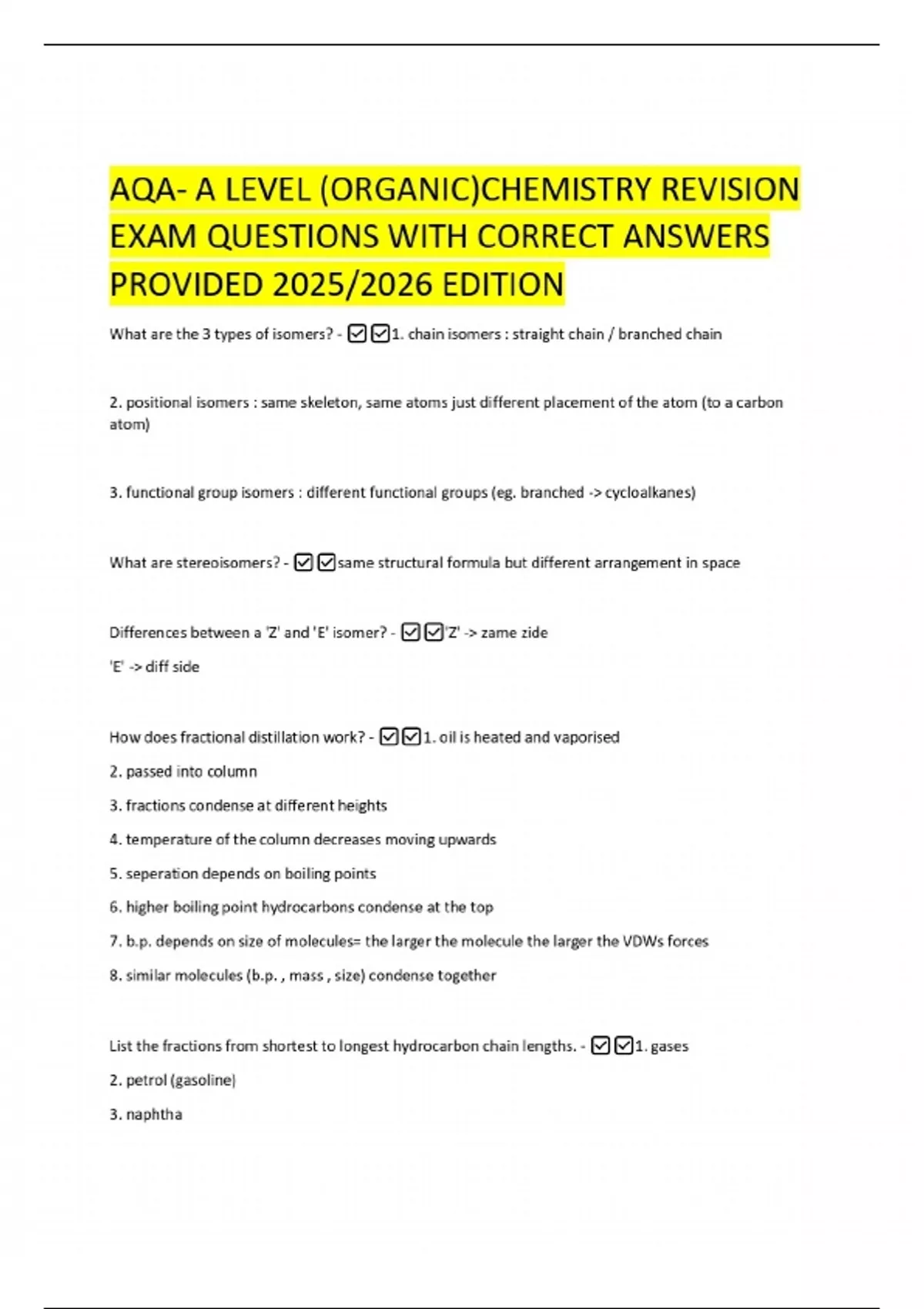 AQA- A LEVEL (ORGANIC)CHEMISTRY REVISION EXAM QUESTIONS WITH CORRECT ANSWERS PROVIDED 2025/2026 EDITION

What are the 3 types of isomers? - ☑☑1. chain isomers : straight chain / branched chain

2. positional isomers : same skeleton, same atoms just different placement of the atom (to a carbon atom)

3. functional group isomers : different functional groups (eg. branched -> cycloalkanes)

What are stereoisomers? - ☑☑same structural formula but different arrangement in space

Differences between a 'Z' and 'E' isomer? - ☑☑'Z' -> zame zide

'E' -> diff side

How does fractional distillation work? - ☑☑1. oil is heated and vaporised

2. passed into column

3. fractions condense at different heights

4. temperature of the column decreases moving upwards

5. seperation depends on boiling points

6. higher boiling point hydrocarbons condense at the top

7. b.p. depends on size of molecules= the larger the molecule the larger the VDWs forces

8. similar molecules (b.p. , mass , size) condense together

List the fractions from shortest to longest hydrocarbon chain lengths. - ☑☑1. gases

2. petrol (gasoline)

3. naphtha